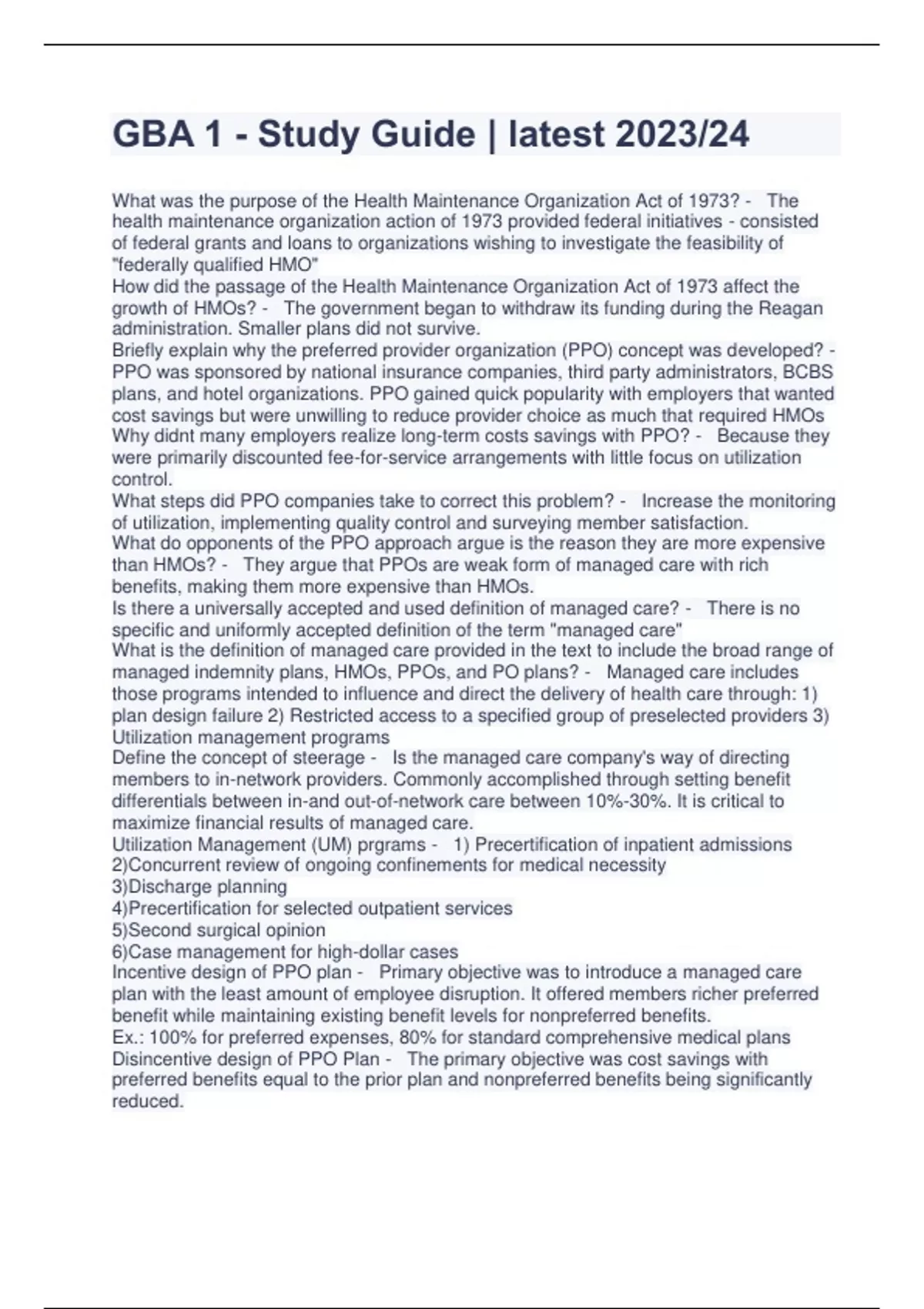 GBA 1 - Study Guide | latest 2023/24

What was the purpose of the Health Maintenance Organization Act of 1973? - The health maintenance organization action of 1973 provided federal initiatives - consisted of federal grants and loans to organizations wishing to investigate the feasibility of "federally qualified HMO"
How did the passage of the Health Maintenance Organization Act of 1973 affect the growth of HMOs? - The government began to withdraw its funding during the Reagan administration. Smaller plans did not survive.
Briefly explain why the preferred provider organization (PPO) concept was developed? - PPO was sponsored by national insurance companies, third party administrators, BCBS plans, and hotel organizations. PPO gained quick popularity with employers that wanted cost savings but were unwilling to reduce provider choice as much that required HMOs
Why didnt many employers realize long-term costs savings with PPO? - Because they were primarily discounted fee-for-service arrangements with little focus on utilization control.
What steps did PPO companies take to correct this problem? - Increase the monitoring of utilization, implementing quality control and surveying member satisfaction.
What do opponents of the PPO approach argue is the reason they are more expensive than HMOs? - They argue that PPOs are weak form of managed care with rich benefits, making them more expensive than HMOs.
Is there a universally accepted and used definition of managed care? - There is no specific and uniformly accepted definition of the term "managed care"
What is the definition of managed care provided in the text to include the broad range of managed indemnity plans, HMOs, PPOs, and PO plans? - Managed care includes those programs intended to influence and direct the delivery of health care through: 1) plan design failure 2) Restricted access to a specified group of preselected providers 3) Utilization management programs
Define the concept of steerage - Is the managed care company's way of directing members to in-network providers. Commonly accomplished through setting benefit differentials between in-and out-of-network care between 10%-30%. It is critical to maximize financial results of managed care.
Utilization Management (UM) prgrams - 1) Precertification of inpatient admissions
2)Concurrent review of ongoing confinements for medical necessity
3)Discharge planning
4)Precertification for selected outpatient services
5)Second surgical opinion
6)Case management for high-dollar cases
Incentive design of PPO plan - Primary objective was to introduce a managed care plan with the least amount of employee disruption. It offered members richer preferred benefit while maintaining existing benefit levels for nonpreferred benefits.
Ex.: 100% for preferred expenses, 80% for standard comprehensive medical plans
Disincentive design of PPO Plan - The primary objective was cost savings with preferred benefits equal to the prior plan and nonpreferred benefits being significantly reduced.